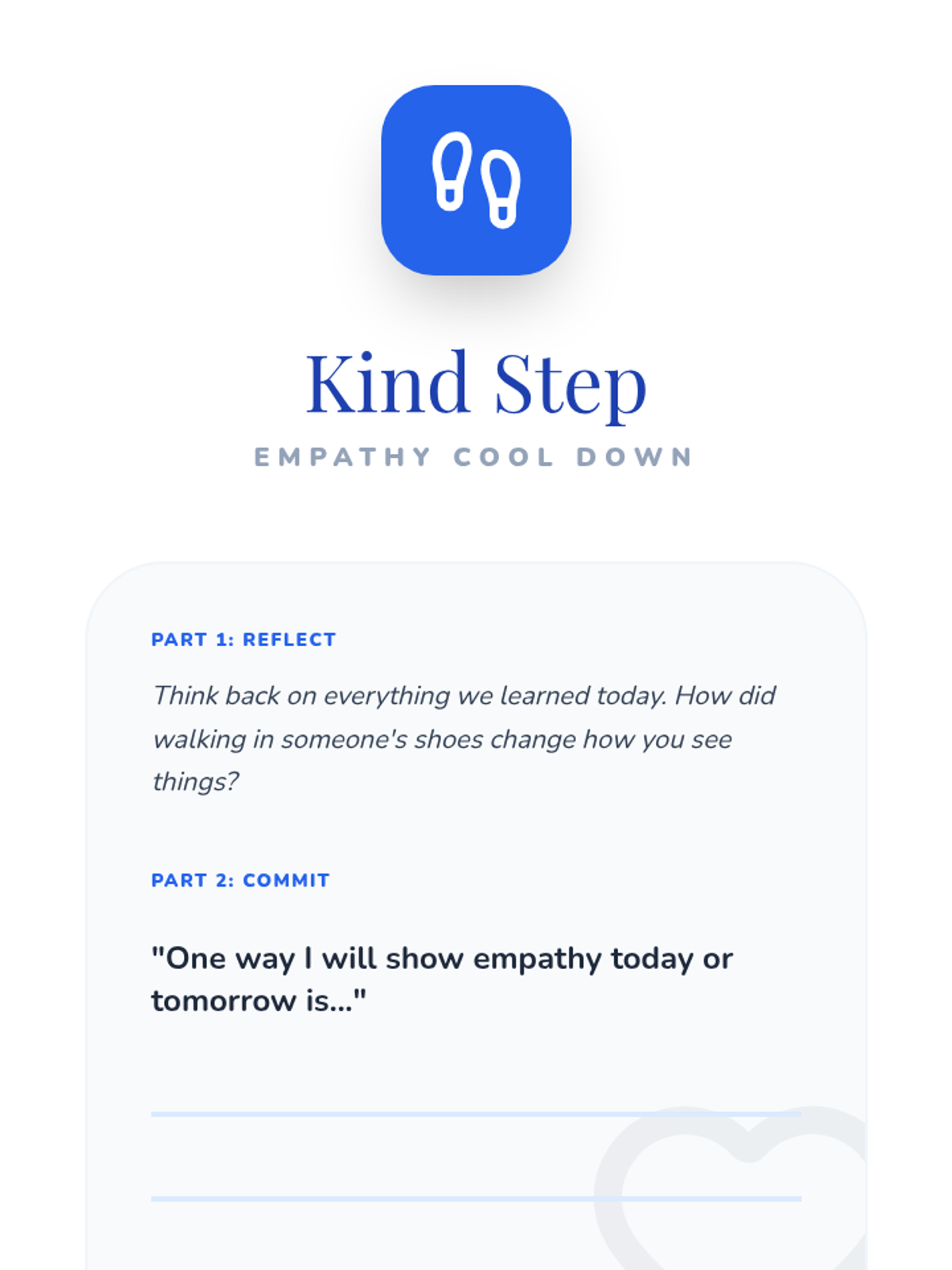 Kind Step
EMPATHY COOL DOWN

PART 1: REFLECT

Think back on everything we learned today. How did walking in someone's shoes change how you see things?

PART 2: COMMIT

"One way I will show empathy today or tomorrow is..."